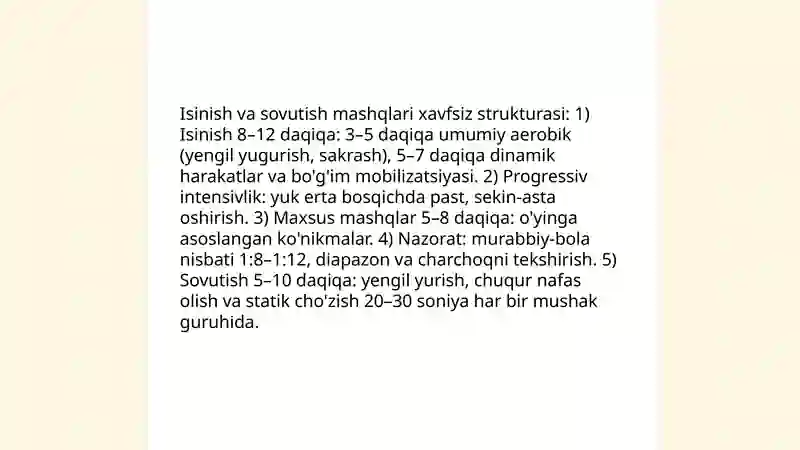 Isinish va sovutish mashqlari xavfsiz strukturasi: 1) Isinish 8–12 daqiqa: 3–5 daqiqa umumiy aerobik (yengil yugurish, sakrash), 5–7 daqiqa dinamik harakatlar va bo'g'im mobilizatsiyasi. 2) Progressiv intensivlik: yuk erta bosqichda past, sekin-asta oshirish. 3) Maxsus mashqlar 5–8 daqiqa: o'yinga asoslangan ko'nikmalar. 4) Nazorat: murabbiy-bola nisbati 1:8–1:12, diapazon va charchoqni tekshirish. 5) Sovutish 5–10 daqiqa: yengil yurish, chuqur nafas olish va statik cho'zish 20–30 soniya har bir mushak guruhida.